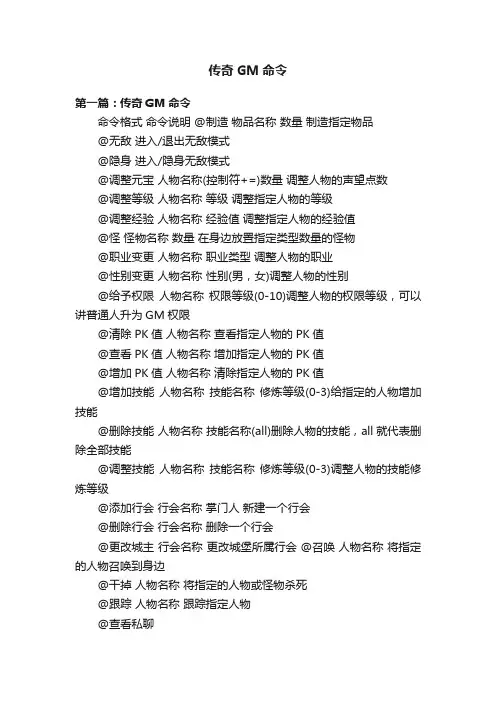 传奇 GM 命令

第一篇：传奇 GM 命令

命令格式 命令说明 @制造 物品名称 数量 制造指定物品

@无敌 进入/退出无敌模式

@隐身 进入/隐身无敌模式

@调整元宝 人物名称(控制符+=)数量 调整人物的声望点数

@调整等级 人物名称 等级 调整指定人物的等级

@调整经验 人物名称 经验值 调整指定人物的经验值

@怪 怪物名称 数量 在身边放置指定类型数量的怪物

@职业变更 人物名称 职业类型 调整人物的职业

@性别变更 人物名称 性别(男，女)调整人物的性别

@给予权限 人物名称 权限等级(0-10)调整人物的权限等级，可以讲普通人升为 GM 权限

@清除 PK 值 人物名称 查看指定人物的 PK 值

@查看 PK 值 人物名称 增加指定人物的 PK 值

@增加 PK 值 人物名称 清除指定人物的 PK 值

@增加技能 人物名称 技能名称 修炼等级(0-3)给指定的人物增加技能

@删除技能 人物名称 技能名称(all)删除人物的技能，all 就代表删除全部技能

@调整技能 人物名称 技能名称 修炼等级(0-3)调整人物的技能修炼等级

@添加行会 行会名称 掌门人 新建一个行会

@删除行会 行会名称 删除一个行会

@更改城主 行会名称 更改城堡所属行会 @召唤 人物名称 将指定的人物召唤到身边

@干掉 人物名称 将指定的人物或怪物杀死

@跟踪 人物名称 跟踪指定人物

@查看私聊